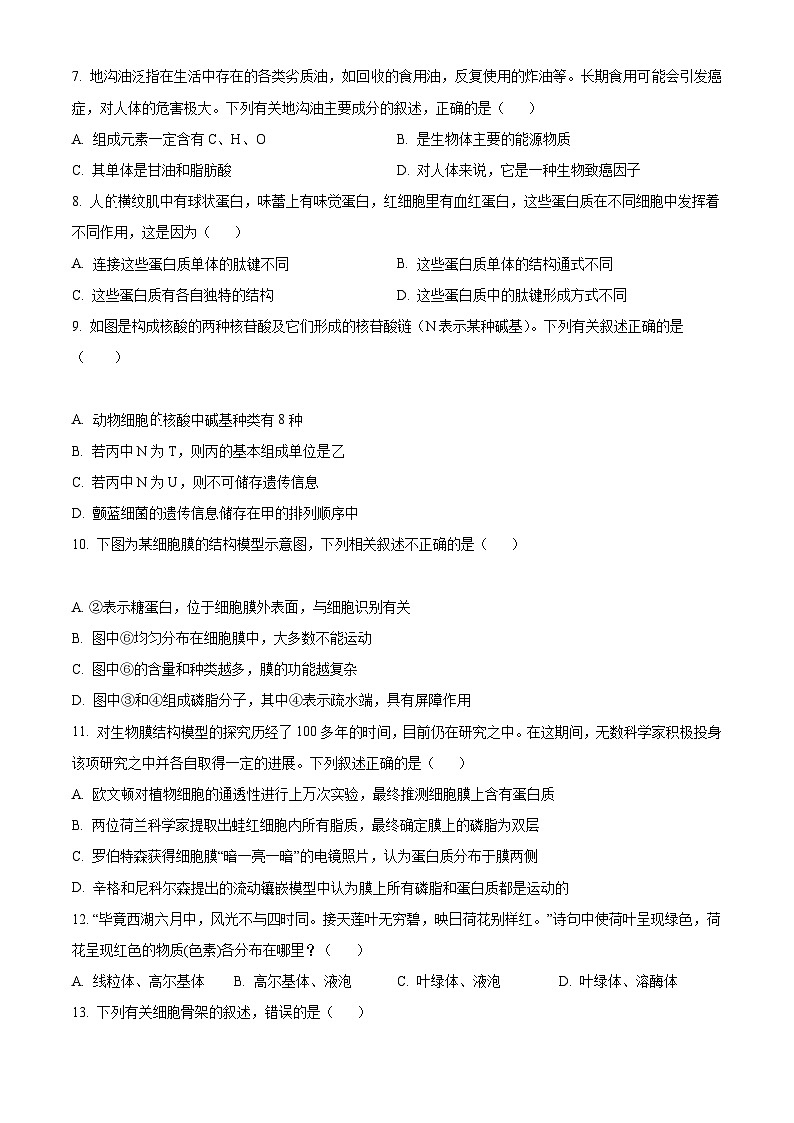 7. 地沟油泛指在生活中存在的各类劣质油，如回收的食用油，反复使用的炸油等。长期食用可能会引发癌症，对人体的危害极大。下列有关地沟油主要成分的叙述，正确的是（　　）

A. 组成元素一定含有 C、H、O

B. 是生物体主要的能源物质

C. 其单体是甘油和脂肪酸

D. 对人体来说，它是一种生物致癌因子

8. 人的横纹肌中有球状蛋白，味蕾上有味觉蛋白，红细胞里有血红蛋白，这些蛋白质在不同细胞中发挥着不同作用，这是因为（　　）

A. 连接这些蛋白质单体的肽键不同

B. 这些蛋白质单体的结构通式不同

C. 这些蛋白质有各自独特的结构

D. 这些蛋白质中的肽键形成方式不同

9. 如图是构成核酸的两种核苷酸及它们形成的核苷酸链（N 表示某种碱基）。下列有关叙述正确的是（　　）

A. 动物细胞的核酸中碱基种类有 8 种

B. 若丙中 N 为 T，则丙的基本组成单位是乙

C. 若丙中 N 为 U，则不可储存遗传信息

D. 颤蓝细菌的遗传信息储存在甲的排列顺序中

10. 下图为某细胞膜的结构模型示意图，下列相关叙述不正确的是（　　）

A. ②表示糖蛋白，位于细胞膜外表面，与细胞识别有关

B. 图中⑥均匀分布在细胞膜中，大多数不能运动

C. 图中⑥的含量和种类越多，膜的功能越复杂

D. 图中③和④组成磷脂分子，其中④表示疏水端，具有屏障作用

11. 对生物膜结构模型的探究历经了 100 多年的时间，目前仍在研究之中。在这期间，无数科学家积极投身该项研究之中并各自取得一定的进展。下列叙述正确的是（　　）

A. 欧文顿对植物细胞的通透性进行上万次实验，最终推测细胞膜上含有蛋白质

B. 两位荷兰科学家提取出蛙红细胞内所有脂质，最终确定膜上的磷脂为双层

C. 罗伯特森获得细胞膜“暗一亮一暗”的电镜照片，认为蛋白质分布于膜两侧

D. 辛格和尼科尔森提出的流动镶嵌模型中认为膜上所有磷脂和蛋白质都是运动的

12. “毕竟西湖六月中，风光不与四时同。接天莲叶无穷碧，映日荷花别样红。”诗句中使荷叶呈现绿色，荷花呈现红色的物质(色素)各分布在哪里？（　　）

A. 线粒体、高尔基体　　B. 高尔基体、液泡　　C. 叶绿体、液泡　　D. 叶绿体、溶酶体

13. 下列有关细胞骨架的叙述，错误的是（　　）